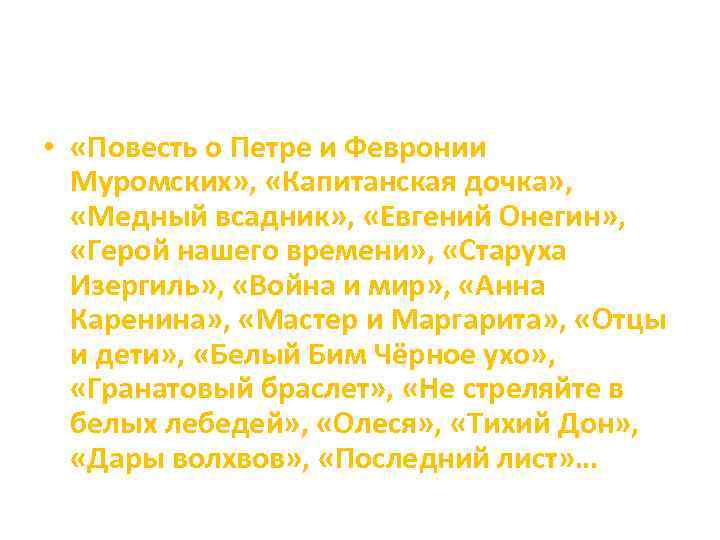 • «Повесть о Петре и Февронии Муромских», «Капитанская дочка», «Медный всадник», «Евгений Онегин», «Герой нашего времени», «Старуха Изергиль», «Война и мир», «Анна Каренина», «Мастер и Маргарита», «Отцы и дети», «Белый Бим Чёрное ухо», «Гранатовый браслет», «Не стреляйте в белых лебедей», «Олеся», «Тихий Дон», «Дары волхвов», «Последний лист»...